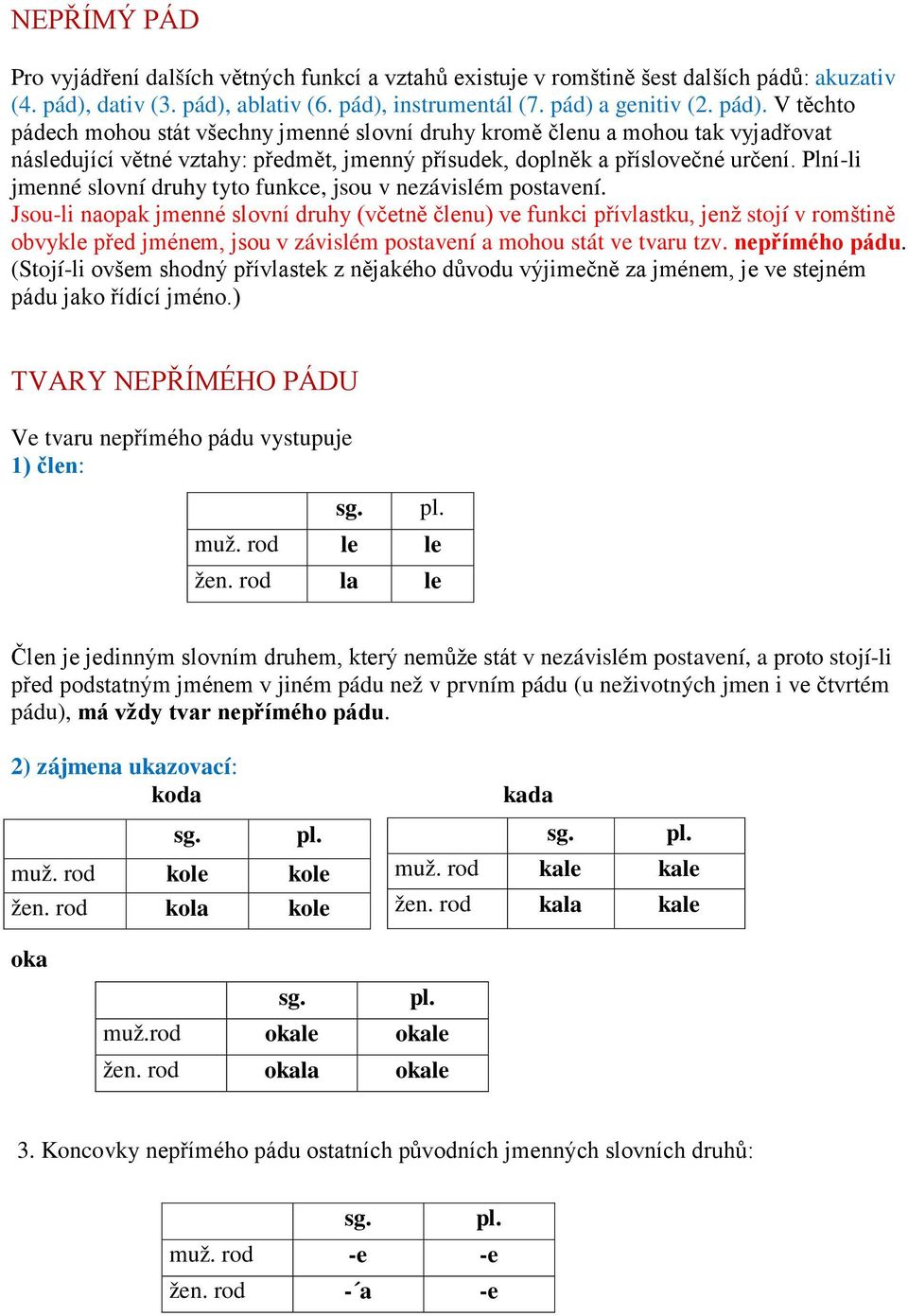 NEPŘÍMÝ PÁD

Pro vyjádření dalších větných funkcí a vztahů existuje v romštině šest dalších pádů: akuzativ (4. pád), dativ (3. pád), ablativ (6. pád), instrumentál (7. pád) a genitiv (2. pád). V těchto pádech mohou stát všechny jmenné slovní druhy kromě členu a mohou tak vyjadřovat následující větné vztahy: předmět, jmenný přísudek, doplněk a příslovečné určení. Plní-li jmenné slovní druhy tyto funkce, jsou v nezávislém postavení.
Jsou-li naopak jmenné slovní druhy (včetně členu) ve funkci přívlastku, jenž stojí v romštině obvykle před jménem, jsou v závislém postavení a mohou stát ve tvaru tzv. nepřímého pádu. (Stojí-li ovšem shodný přívlastek z nějakého důvodu výjimečně za jménem, je ve stejném pádu jako řídící jméno.)

TVARY NEPŘÍMÉHO PÁDU

Ve tvaru nepřímého pádu vystupuje
1) člen:

| | sg. | pl. |
|---|---|---|
| muž. rod | le | le |
| žen. rod | la | le |

Člen je jedinným slovním druhem, který nemůže stát v nezávislém postavení, a proto stojí-li před podstatným jménem v jiném pádu než v prvním pádu (u neživotných jmen i ve čtvrtém pádu), má vždy tvar nepřímého pádu.

2) zájmena ukazovací:
koda

| | sg. | pl. |
|---|---|---|
| muž. rod | kole | kole |
| žen. rod | kola | kole |

kada

| | sg. | pl. |
|---|---|---|
| muž. rod | kale | kale |
| žen. rod | kala | kale |

oka

| | sg. | pl. |
|---|---|---|
| muž.rod | okale | okale |
| žen. rod | okala | okale |

3. Koncovky nepřímého pádu ostatních původních jmenných slovních druhů:

| | sg. | pl. |
|---|---|---|
| muž. rod | -e | -e |
| žen. rod | -´a | -e |